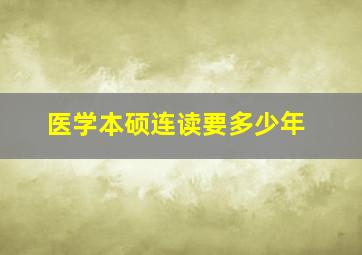 医学本硕连读要多少年